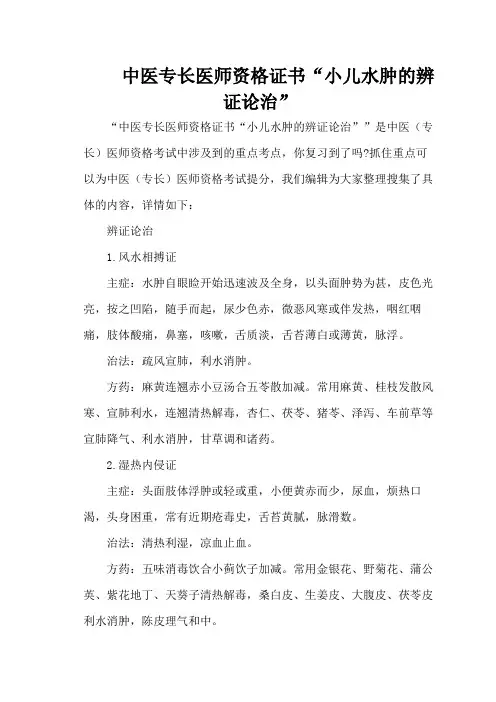 中医专长医师资格证书“小儿水肿的辨证论治”

“中医专长医师资格证书“小儿水肿的辨证论治””是中医（专长）医师资格考试中涉及到的重点考点，你复习到了吗?抓住重点可以为中医（专长）医师资格考试提分，我们编辑为大家整理搜集了具体的内容，详情如下：

辨证论治

1.风水相搏证

主症：水肿自眼睑开始迅速波及全身，以头面肿势为甚，皮色光亮，按之凹陷，随手而起，尿少色赤，微恶风寒或伴发热，咽红咽痛，肢体酸痛，鼻塞，咳嗽，舌质淡，舌苔薄白或薄黄，脉浮。

治法：疏风宣肺，利水消肿。

方药：麻黄连翘赤小豆汤合五苓散加减。常用麻黄、桂枝发散风寒、宣肺利水，连翘清热解毒，杏仁、茯苓、猪苓、泽泻、车前草等宣肺降气、利水消肿，甘草调和诸药。

2.湿热内侵证

主症：头面肢体浮肿或轻或重，小便黄赤而少，尿血，烦热口渴，头身困重，常有近期疮毒史，舌苔黄腻，脉滑数。

治法：清热利湿，凉血止血。

方药：五味消毒饮合小蓟饮子加减。常用金银花、野菊花、蒲公英、紫花地丁、天葵子清热解毒，桑白皮、生姜皮、大腹皮、茯苓皮利水消肿，陈皮理气和中。